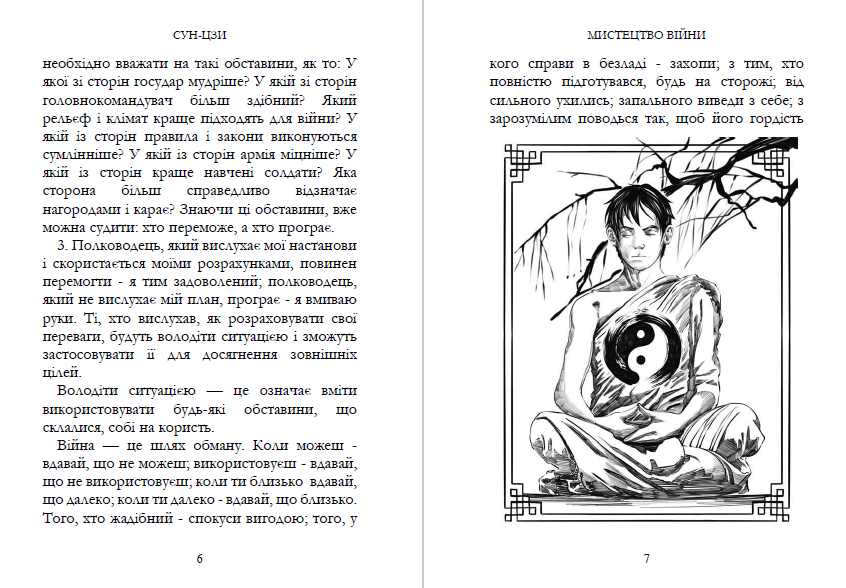 СУН-ЦЗИ

необхідно вважати на такі обставини, як то: У якої зі сторін государ мудріше? У якій зі сторін головнокомандувач більш здібний? Який рельєф і клімат краще підходять для війни? У якій із сторін правила і закони виконуються сумлінніше? У якій із сторін армія міцніше? У якій із сторін краще навчені солдати? Яка сторона більш справедливо відзначає нагородами і карає? Знаючи ці обставини, вже можна судити: хто переможе, а хто програє.

3. Полководець, який вислухає мої настанови і скористається моїми розрахунками, повинен перемогти - я тим задоволений; полководець, який не вислухає мій план, програє - я вмиваю руки. Ті, хто вислухав, як розраховувати свої переваги, будуть володіти ситуацією і зможуть застосовувати її для досягнення зовнішніх цілей.

Володіти ситуацією — це означає вміти використовувати будь-які обставини, що склалися, собі на користь.

Війна — це шлях обману. Коли можеш - вдавай, що не можеш; використовуєш - вдавай, що не використовуєш; коли ти близько вдавай, що далеко; коли ти далеко - вдавай, що близько. Того, хто жадібний - спокуси вигодою; того, у

6

МИСТЕЦТВО ВІЙНИ

кого справи в безладі - захопи; з тим, хто повністю підготувався, будь на сторожі; від сильного ухились; запального виведи з себе; з зарозумілим поводься так, щоб його гордість

7